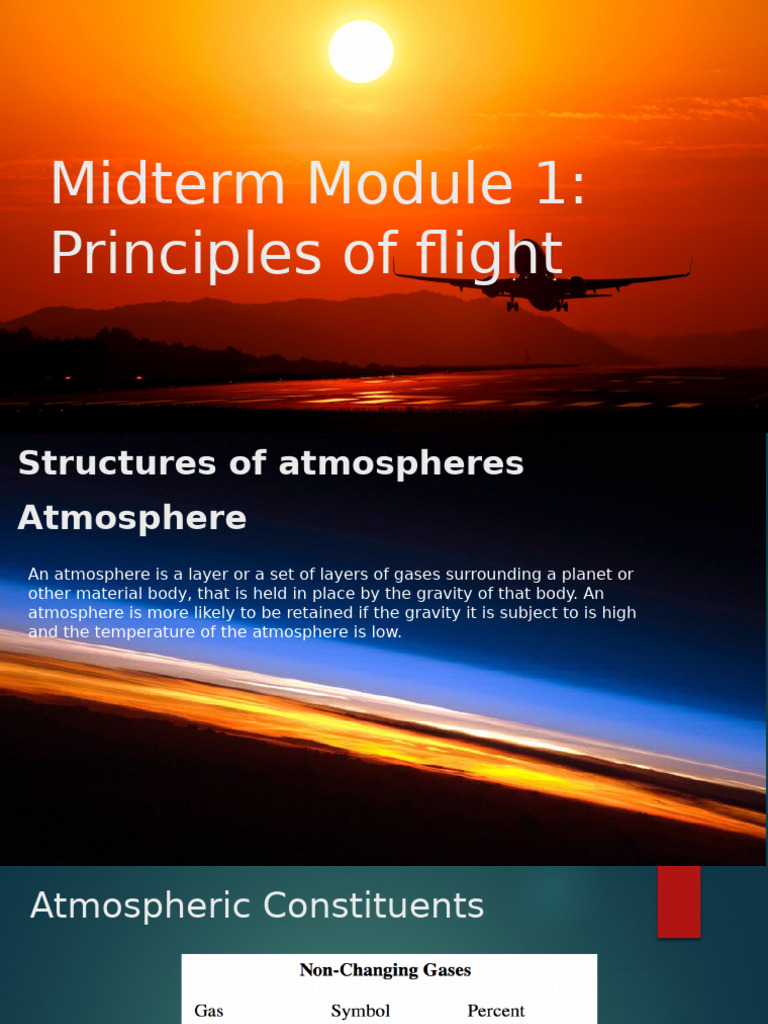 Midterm Module 1: Principles of flight

Structures of atmospheres

Atmosphere

An atmosphere is a layer or a set of layers of gases surrounding a planet or other material body, that is held in place by the gravity of that body. An atmosphere is more likely to be retained if the gravity it is subject to is high and the temperature of the atmosphere is low.

Atmospheric Constituents

Non-Changing Gases

| Gas | Symbol | Percent |
|---|---|---|